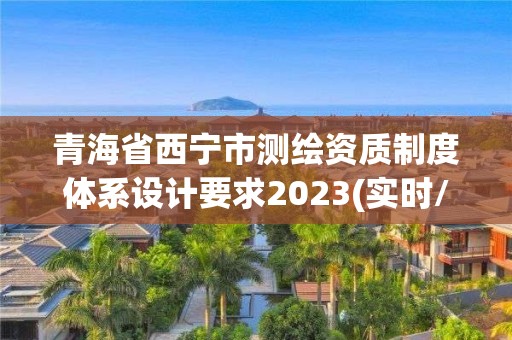 青海省西宁市测绘资质制度体系设计要求2023(实时/